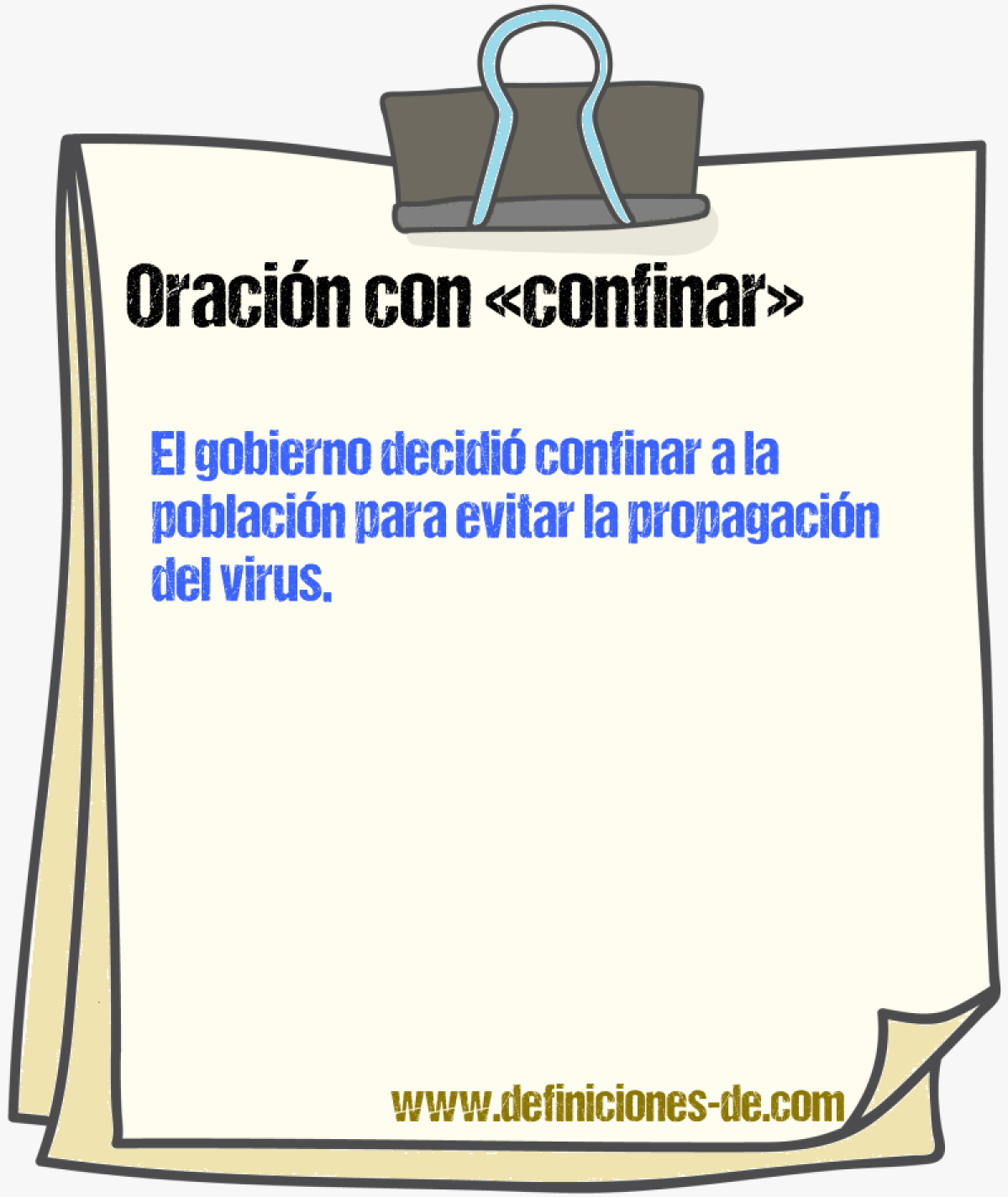 Oración con «confinar»

El gobierno decidió confinar a la población para evitar la propagación del virus.

www.definiciones-de.com